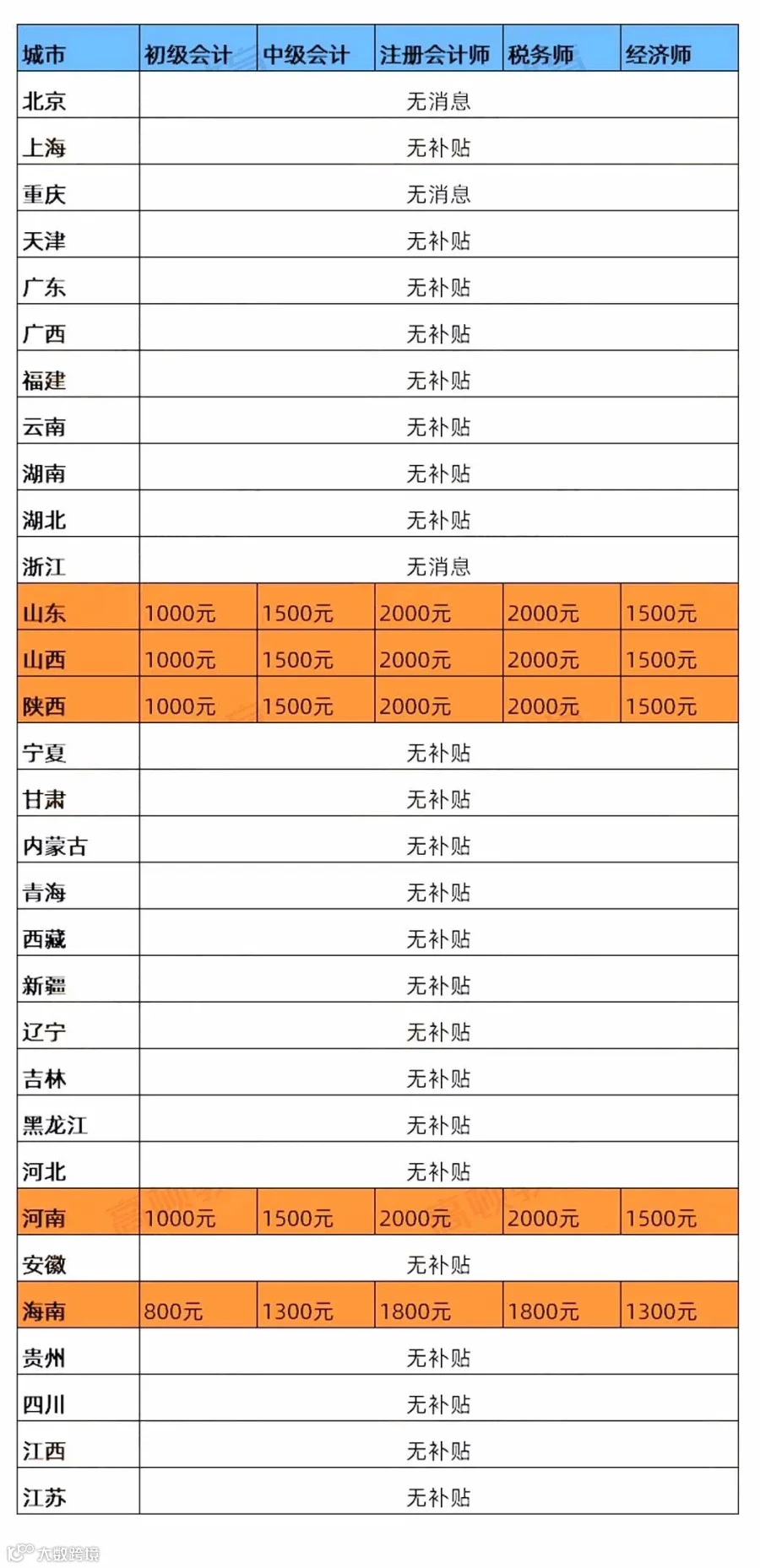 | 城市 | 初级会计 | 中级会计 | 注册会计师 | 税务师 | 经济师 |
|---|---|---|---|---|---|
| 北京 | 无消息 | | | | |
| 上海 | 无补贴 | | | | |
| 重庆 | 无消息 | | | | |
| 天津 | 无补贴 | | | | |
| 广东 | 无补贴 | | | | |
| 广西 | 无补贴 | | | | |
| 福建 | 无补贴 | | | | |
| 云南 | 无补贴 | | | | |
| 湖南 | 无补贴 | | | | |
| 湖北 | 无补贴 | | | | |
| 浙江 | 无消息 | | | | |
| 山东 | 1000元 | 1500元 | 2000元 | 2000元 | 1500元 |
| 山西 | 1000元 | 1500元 | 2000元 | 2000元 | 1500元 |
| 陕西 | 1000元 | 1500元 | 2000元 | 2000元 | 1500元 |
| 宁夏 | 无补贴 | | | | |
| 甘肃 | 无补贴 | | | | |
| 内蒙古 | 无补贴 | | | | |
| 青海 | 无补贴 | | | | |
| 西藏 | 无补贴 | | | | |
| 新疆 | 无补贴 | | | | |
| 辽宁 | 无补贴 | | | | |
| 吉林 | 无补贴 | | | | |
| 黑龙江 | 无补贴 | | | | |
| 河北 | 无补贴 | | | | |
| 河南 | 1000元 | 1500元 | 2000元 | 2000元 | 1500元 |
| 安徽 | 无补贴 | | | | |
| 海南 | 800元 | 1300元 | 1800元 | 1800元 | 1300元 |
| 贵州 | 无补贴 | | | | |
| 四川 | 无补贴 | | | | |
| 江西 | 无补贴 | | | | |
| 江苏 | 无补贴 | | | | |

大数跨境